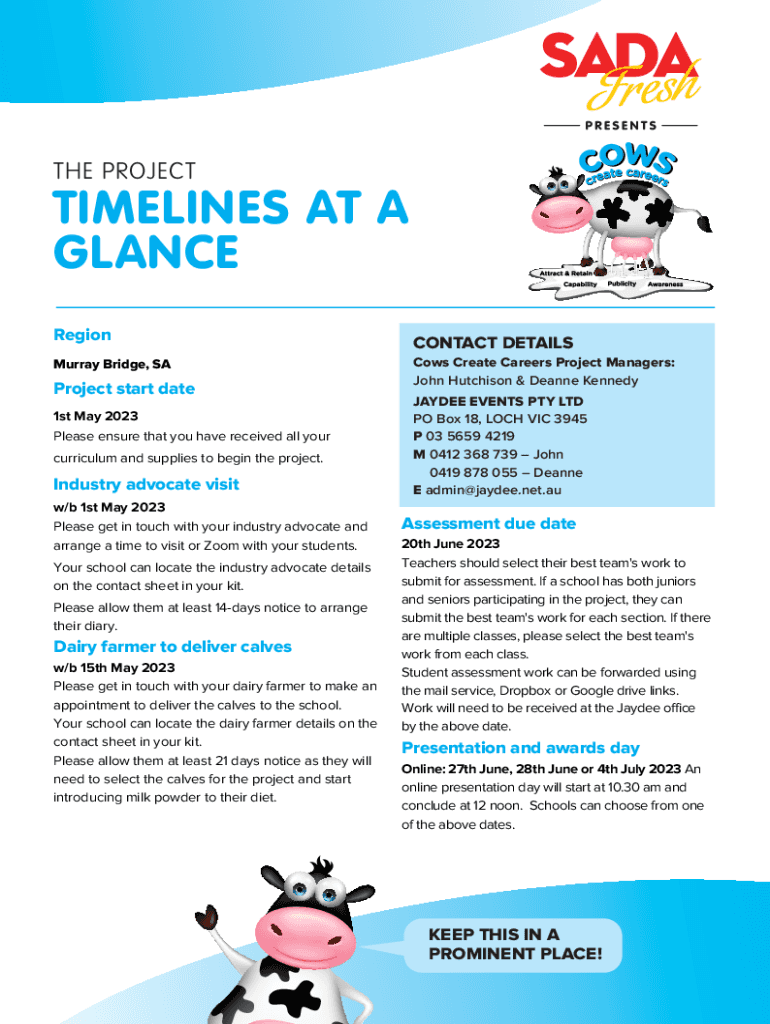 SADA Fresh

PRESENTS

COWS create careers

Attract & Retain
Capability Publicity Awareness

THE PROJECT

TIMELINES AT A GLANCE

Region

Murray Bridge, SA

Project start date

1st May 2023

Please ensure that you have received all your curriculum and supplies to begin the project.

Industry advocate visit

w/b 1st May 2023

Please get in touch with your industry advocate and arrange a time to visit or Zoom with your students.

Your school can locate the industry advocate details on the contact sheet in your kit.

Please allow them at least 14-days notice to arrange their diary.

Dairy farmer to deliver calves

w/b 15th May 2023

Please get in touch with your dairy farmer to make an appointment to deliver the calves to the school.
Your school can locate the dairy farmer details on the contact sheet in your kit.
Please allow them at least 21 days notice as they will need to select the calves for the project and start introducing milk powder to their diet.

CONTACT DETAILS

Cows Create Careers Project Managers:
John Hutchison & Deanne Kennedy

JAYDEE EVENTS PTY LTD
PO Box 18, LOCH VIC 3945
P 03 5659 4219
M 0412 368 739 – John
0419 878 055 – Deanne
E admin@jaydee.net.au

Assessment due date

20th June 2023

Teachers should select their best team's work to submit for assessment. If a school has both juniors and seniors participating in the project, they can submit the best team's work for each section. If there are multiple classes, please select the best team's work from each class.
Student assessment work can be forwarded using the mail service, Dropbox or Google drive links. Work will need to be received at the Jaydee office by the above date.

Presentation and awards day

Online: 27th June, 28th June or 4th July 2023 An online presentation day will start at 10.30 am and conclude at 12 noon. Schools can choose from one of the above dates.

KEEP THIS IN A PROMINENT PLACE!